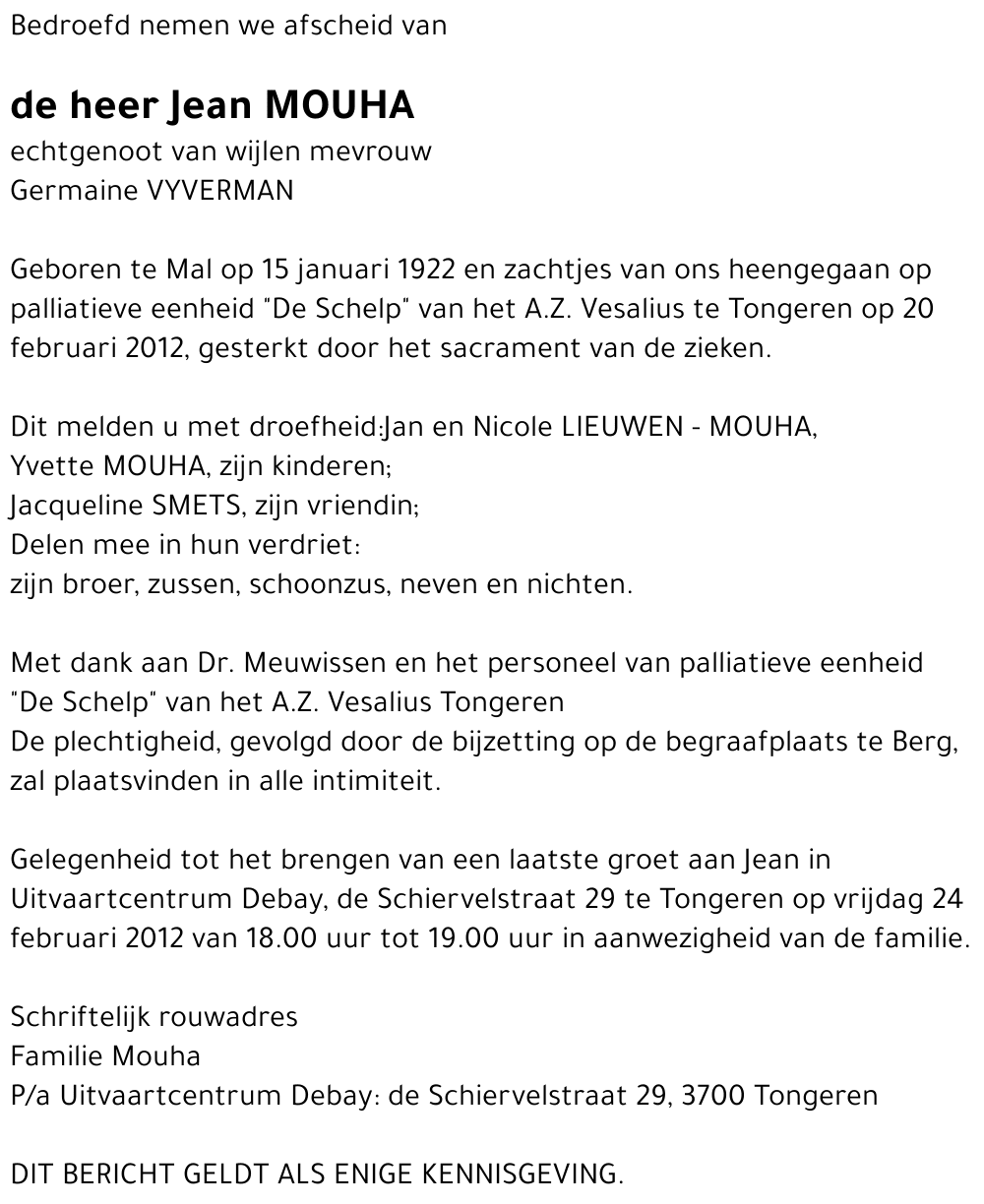 Bedroefd nemen we afscheid van

de heer Jean MOUHA
echtgenoot van wijlen mevrouw
Germaine VYVERMAN

Geboren te Mal op 15 januari 1922 en zachtjes van ons heengegaan op palliatieve eenheid "De Schelp" van het A.Z. Vesalius te Tongeren op 20 februari 2012, gesterkt door het sacrament van de zieken.

Dit melden u met droefheid:Jan en Nicole LIEUWEN - MOUHA,
Yvette MOUHA, zijn kinderen;
Jacqueline SMETS, zijn vriendin;
Delen mee in hun verdriet:
zijn broer, zussen, schoonzus, neven en nichten.

Met dank aan Dr. Meuwissen en het personeel van palliatieve eenheid "De Schelp" van het A.Z. Vesalius Tongeren
De plechtigheid, gevolgd door de bijzetting op de begraafplaats te Berg, zal plaatsvinden in alle intimiteit.

Gelegenheid tot het brengen van een laatste groet aan Jean in Uitvaartcentrum Debay, de Schiervelstraat 29 te Tongeren op vrijdag 24 februari 2012 van 18.00 uur tot 19.00 uur in aanwezigheid van de familie.

Schriftelijk rouwadres
Familie Mouha
P/a Uitvaartcentrum Debay: de Schiervelstraat 29, 3700 Tongeren

DIT BERICHT GELDT ALS ENIGE KENNISGEVING.